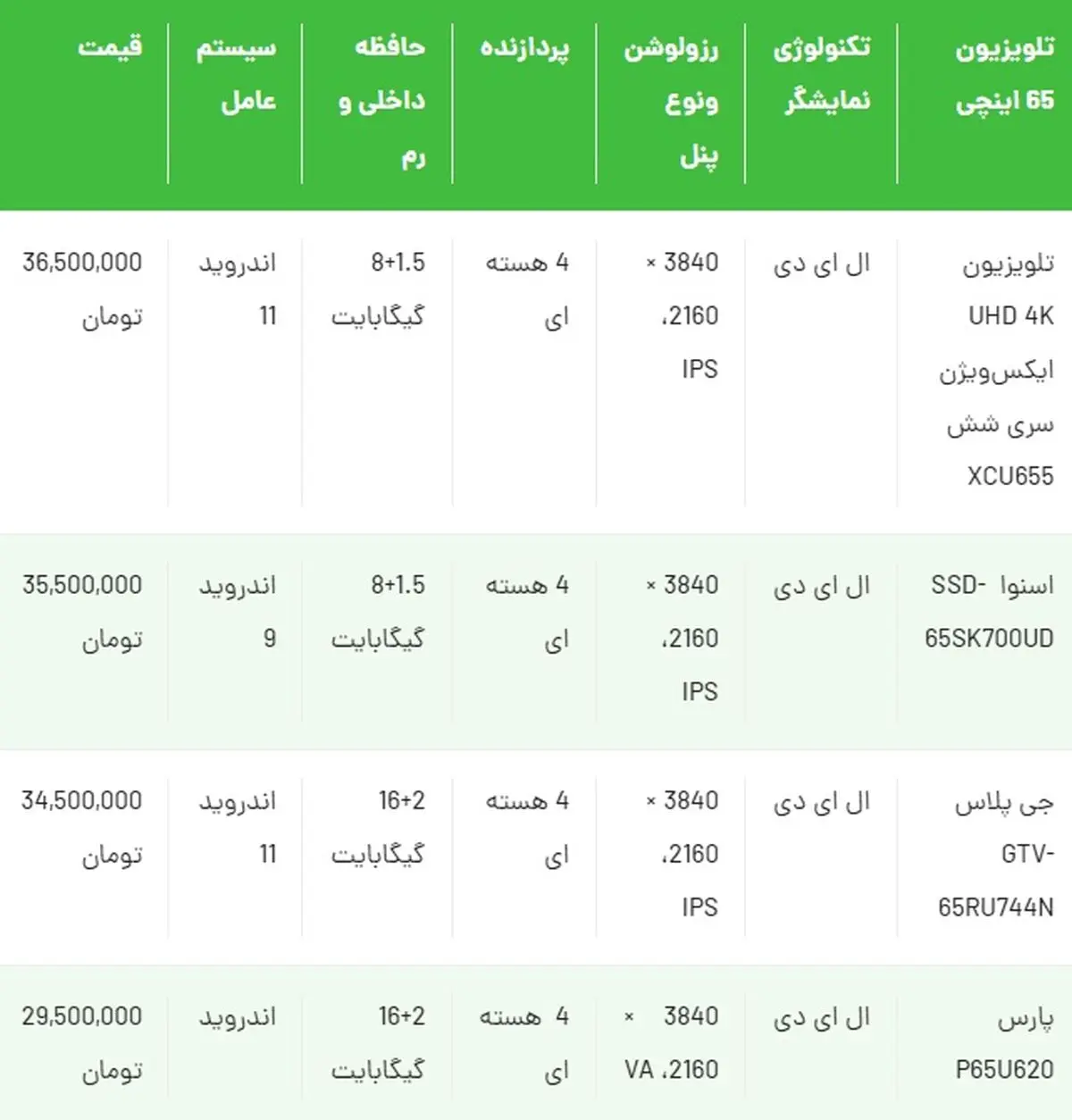 | تلویزیون 65 اینچی | تکنولوژی نمایشگر | رزولوشن ونوع پنل | پردازنده | حافظه داخلی و رم | سیستم عامل | قیمت |
|---|---|---|---|---|---|---|
| تلویزیون UHD 4K ایکس‌ویژن سری شش XCU655 | ال ای دی | 3840 × 2160، IPS | 4 هسته ای | 8+1.5 گیگابایت | اندروید 11 | 36,500,000 تومان |
| اسنوا SSD-65SK700UD | ال ای دی | 3840 × 2160، IPS | 4 هسته ای | 8+1.5 گیگابایت | اندروید 9 | 35,500,000 تومان |
| جی پلاس GTV-65RU744N | ال ای دی | 3840 × 2160، IPS | 4 هسته ای | 16+2 گیگابایت | اندروید 11 | 34,500,000 تومان |
| پارس P65U620 | ال ای دی | 3840 × 2160، VA | 4 هسته ای | 16+2 گیگابایت | اندروید | 29,500,000 تومان |